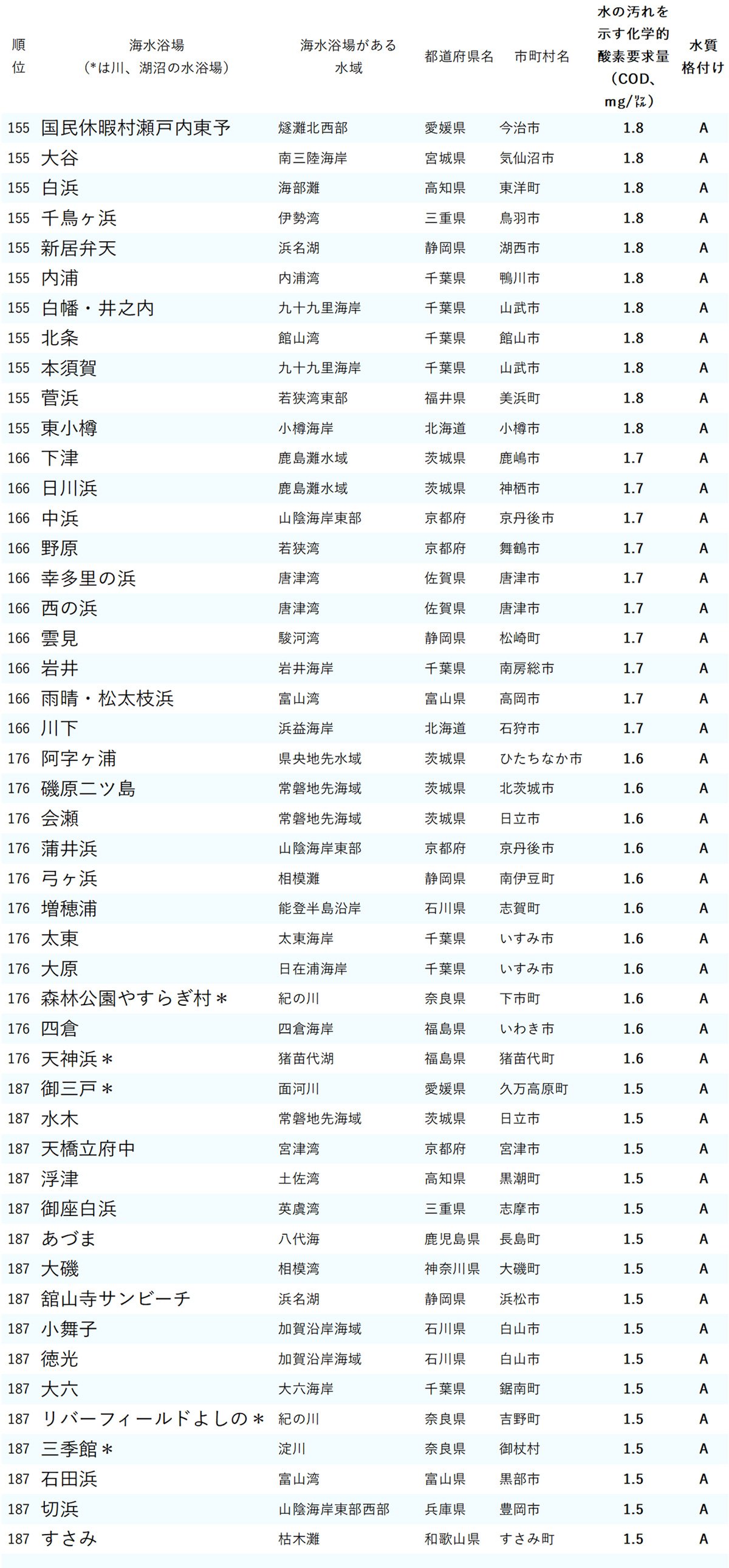 | 順位 | 海水浴場（*は川、湖沼の水浴場） | 海水浴場がある水域 | 都道府県名 | 市町村名 | 水の汚れを示す化学的酸素要求量（COD、mg/㍑） | 水質格付け |
|---|---|---|---|---|---|---|
| 155 | 国民休暇村瀬戸内東予 | 燧灘北西部 | 愛媛県 | 今治市 | 1.8 | A |
| 155 | 大谷 | 南三陸海岸 | 宮城県 | 気仙沼市 | 1.8 | A |
| 155 | 白浜 | 海部灘 | 高知県 | 東洋町 | 1.8 | A |
| 155 | 千鳥ヶ浜 | 伊勢湾 | 三重県 | 鳥羽市 | 1.8 | A |
| 155 | 新居弁天 | 浜名湖 | 静岡県 | 湖西市 | 1.8 | A |
| 155 | 内浦 | 内浦湾 | 千葉県 | 鴨川市 | 1.8 | A |
| 155 | 白幡・井之内 | 九十九里海岸 | 千葉県 | 山武市 | 1.8 | A |
| 155 | 北条 | 館山湾 | 千葉県 | 館山市 | 1.8 | A |
| 155 | 本須賀 | 九十九里海岸 | 千葉県 | 山武市 | 1.8 | A |
| 155 | 菅浜 | 若狭湾東部 | 福井県 | 美浜町 | 1.8 | A |
| 155 | 東小樽 | 小樽海岸 | 北海道 | 小樽市 | 1.8 | A |
| 166 | 下津 | 鹿島灘水域 | 茨城県 | 鹿嶋市 | 1.7 | A |
| 166 | 日川浜 | 鹿島灘水域 | 茨城県 | 神栖市 | 1.7 | A |
| 166 | 中浜 | 山陰海岸東部 | 京都府 | 京丹後市 | 1.7 | A |
| 166 | 野原 | 若狭湾 | 京都府 | 舞鶴市 | 1.7 | A |
| 166 | 幸多里の浜 | 唐津湾 | 佐賀県 | 唐津市 | 1.7 | A |
| 166 | 西の浜 | 唐津湾 | 佐賀県 | 唐津市 | 1.7 | A |
| 166 | 雲見 | 駿河湾 | 静岡県 | 松崎町 | 1.7 | A |
| 166 | 岩井 | 岩井海岸 | 千葉県 | 南房総市 | 1.7 | A |
| 166 | 雨晴・松太枝浜 | 富山湾 | 富山県 | 高岡市 | 1.7 | A |
| 166 | 川下 | 浜益海岸 | 北海道 | 石狩市 | 1.7 | A |
| 176 | 阿字ヶ浦 | 県央地先水域 | 茨城県 | ひたちなか市 | 1.6 | A |
| 176 | 磯原二ツ島 | 常磐地先海域 | 茨城県 | 北茨城市 | 1.6 | A |
| 176 | 会瀬 | 常磐地先海域 | 茨城県 | 日立市 | 1.6 | A |
| 176 | 蒲井浜 | 山陰海岸東部 | 京都府 | 京丹後市 | 1.6 | A |
| 176 | 弓ヶ浜 | 相模灘 | 静岡県 | 南伊豆町 | 1.6 | A |
| 176 | 増穂浦 | 能登半島沿岸 | 石川県 | 志賀町 | 1.6 | A |
| 176 | 太東 | 太東海岸 | 千葉県 | いすみ市 | 1.6 | A |
| 176 | 大原 | 日在浦海岸 | 千葉県 | いすみ市 | 1.6 | A |
| 176 | 森林公園やすらぎ村＊ | 紀の川 | 奈良県 | 下市町 | 1.6 | A |
| 176 | 四倉 | 四倉海岸 | 福島県 | いわき市 | 1.6 | A |
| 176 | 天神浜＊ | 猪苗代湖 | 福島県 | 猪苗代町 | 1.6 | A |
| 187 | 御三戸＊ | 面河川 | 愛媛県 | 久万高原町 | 1.5 | A |
| 187 | 水木 | 常磐地先海域 | 茨城県 | 日立市 | 1.5 | A |
| 187 | 天橋立府中 | 宮津湾 | 京都府 | 宮津市 | 1.5 | A |
| 187 | 浮津 | 土佐湾 | 高知県 | 黒潮町 | 1.5 | A |
| 187 | 御座白浜 | 英虞湾 | 三重県 | 志摩市 | 1.5 | A |
| 187 | あづま | 八代海 | 鹿児島県 | 長島町 | 1.5 | A |
| 187 | 大磯 | 相模湾 | 神奈川県 | 大磯町 | 1.5 | A |
| 187 | 舘山寺サンビーチ | 浜名湖 | 静岡県 | 浜松市 | 1.5 | A |
| 187 | 小舞子 | 加賀沿岸海域 | 石川県 | 白山市 | 1.5 | A |
| 187 | 徳光 | 加賀沿岸海域 | 石川県 | 白山市 | 1.5 | A |
| 187 | 大六 | 大六海岸 | 千葉県 | 鋸南町 | 1.5 | A |
| 187 | リバーフィールドよしの＊ | 紀の川 | 奈良県 | 吉野町 | 1.5 | A |
| 187 | 三季館＊ | 淀川 | 奈良県 | 御杖村 | 1.5 | A |
| 187 | 石田浜 | 富山湾 | 富山県 | 黒部市 | 1.5 | A |
| 187 | 切浜 | 山陰海岸東部西部 | 兵庫県 | 豊岡市 | 1.5 | A |
| 187 | すさみ | 枯木灘 | 和歌山県 | すさみ町 | 1.5 | A |